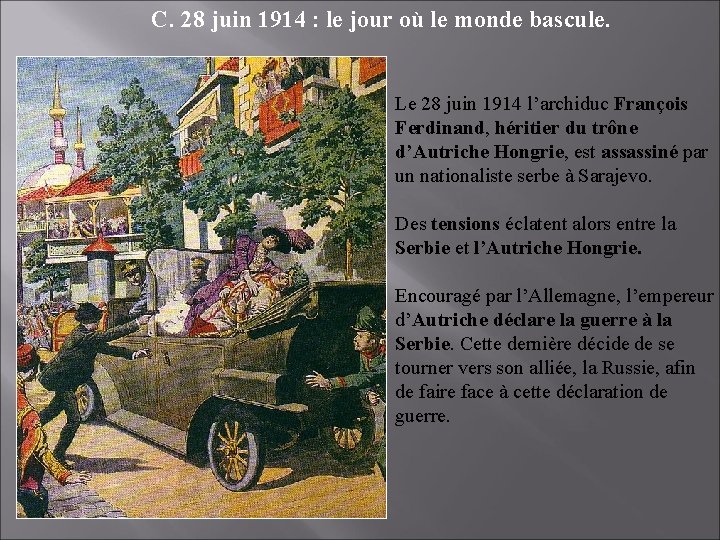 C. 28 juin 1914 : le jour où le monde bascule.

Le 28 juin 1914 l'archiduc François Ferdinand, héritier du trône d'Autriche Hongrie, est assassiné par un nationaliste serbe à Sarajevo.

Des tensions éclatent alors entre la Serbie et l'Autriche Hongrie.

Encouragé par l'Allemagne, l'empereur d'Autriche déclare la guerre à la Serbie. Cette dernière décide de se tourner vers son alliée, la Russie, afin de faire face à cette déclaration de guerre.